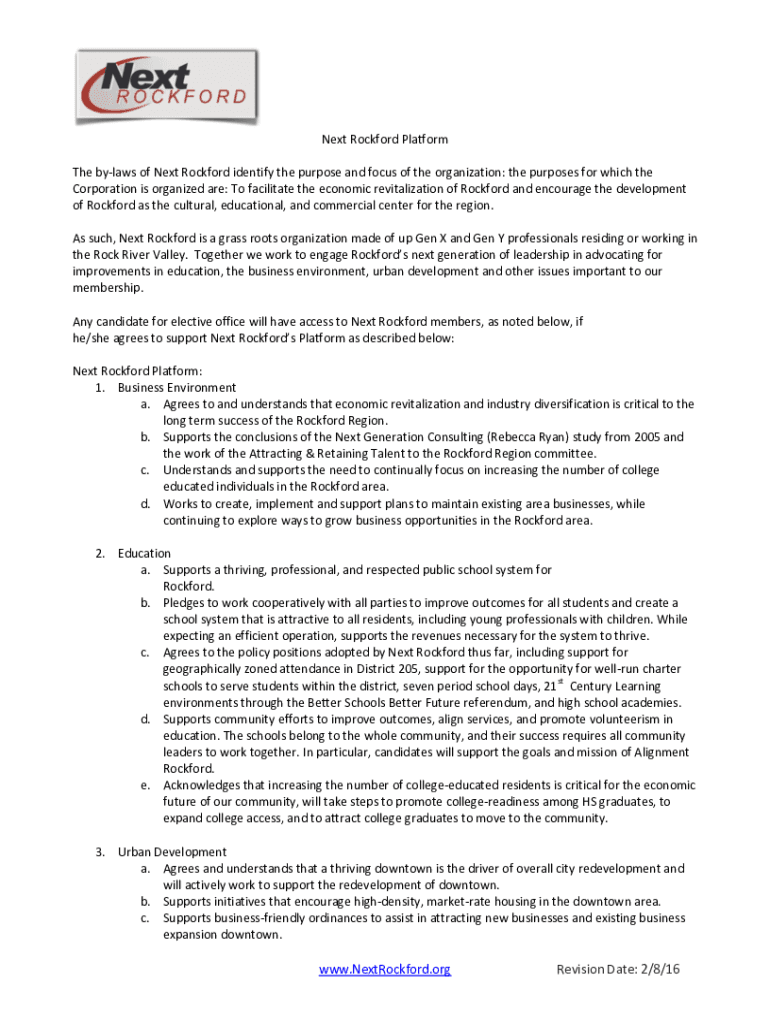 Next ROCKFORD

Next Rockford Platform

The by-laws of Next Rockford identify the purpose and focus of the organization: the purposes for which the Corporation is organized are: To facilitate the economic revitalization of Rockford and encourage the development of Rockford as the cultural, educational, and commercial center for the region.

As such, Next Rockford is a grass roots organization made of up Gen X and Gen Y professionals residing or working in the Rock River Valley. Together we work to engage Rockford's next generation of leadership in advocating for improvements in education, the business environment, urban development and other issues important to our membership.

Any candidate for elective office will have access to Next Rockford members, as noted below, if he/she agrees to support Next Rockford's Platform as described below:

Next Rockford Platform:
1. Business Environment
a. Agrees to and understands that economic revitalization and industry diversification is critical to the long term success of the Rockford Region.
b. Supports the conclusions of the Next Generation Consulting (Rebecca Ryan) study from 2005 and the work of the Attracting & Retaining Talent to the Rockford Region committee.
c. Understands and supports the need to continually focus on increasing the number of college educated individuals in the Rockford area.
d. Works to create, implement and support plans to maintain existing area businesses, while continuing to explore ways to grow business opportunities in the Rockford area.

2. Education
a. Supports a thriving, professional, and respected public school system for Rockford.
b. Pledges to work cooperatively with all parties to improve outcomes for all students and create a school system that is attractive to all residents, including young professionals with children. While expecting an efficient operation, supports the revenues necessary for the system to thrive.
c. Agrees to the policy positions adopted by Next Rockford thus far, including support for geographically zoned attendance in District 205, support for the opportunity for well-run charter schools to serve students within the district, seven period school days, 21$^{st}$ Century Learning environments through the Better Schools Better Future referendum, and high school academies.
d. Supports community efforts to improve outcomes, align services, and promote volunteerism in education. The schools belong to the whole community, and their success requires all community leaders to work together. In particular, candidates will support the goals and mission of Alignment Rockford.
e. Acknowledges that increasing the number of college-educated residents is critical for the economic future of our community, will take steps to promote college-readiness among HS graduates, to expand college access, and to attract college graduates to move to the community.

3. Urban Development
a. Agrees and understands that a thriving downtown is the driver of overall city redevelopment and will actively work to support the redevelopment of downtown.
b. Supports initiatives that encourage high-density, market-rate housing in the downtown area.
c. Supports business-friendly ordinances to assist in attracting new businesses and existing business expansion downtown.

www.NextRockford.org Revision Date: 2/8/16